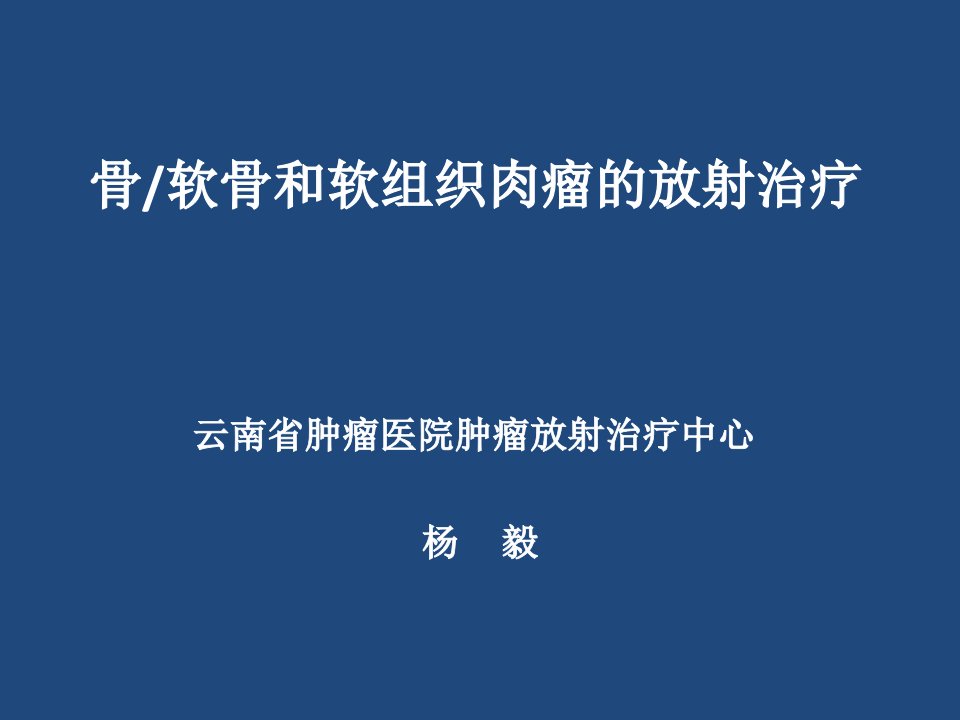 骨/软骨和软组织肉瘤的放射治疗

云南省肿瘤医院肿瘤放射治疗中心

杨　毅